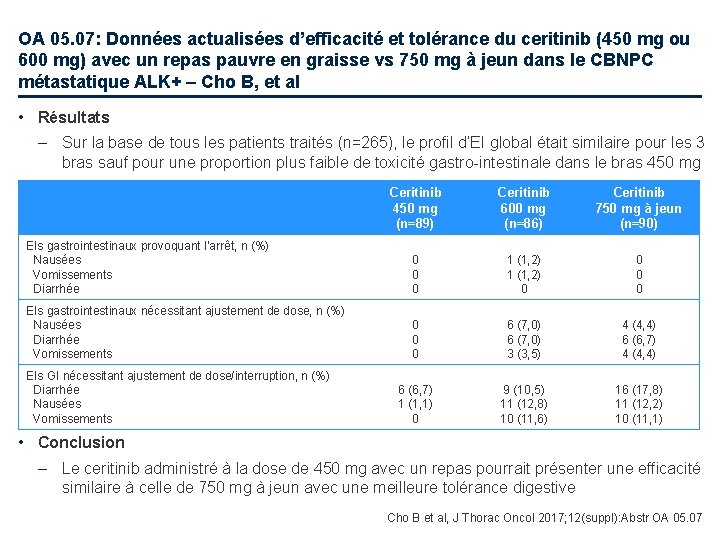 OA 05.07: Données actualisées d'efficacité et tolérance du ceritinib (450 mg ou 600 mg) avec un repas pauvre en graisse vs 750 mg à jeun dans le CBNPC métastatique ALK+ – Cho B, et al

• Résultats

– Sur la base de tous les patients traités (n=265), le profil d'EI global était similaire pour les 3 bras sauf pour une proportion plus faible de toxicité gastro-intestinale dans le bras 450 mg

| | Ceritinib 450 mg (n=89) | Ceritinib 600 mg (n=86) | Ceritinib 750 mg à jeun (n=90) |
|---|---|---|---|
| EIs gastrointestinaux provoquant l'arrêt, n (%) | | | |
| Nausées | 0 | 1 (1,2) | 0 |
| Vomissements | 0 | 1 (1,2) | 0 |
| Diarrhée | 0 | 0 | 0 |
| EIs gastrointestinaux nécessitant ajustement de dose, n (%) | | | |
| Nausées | 0 | 6 (7,0) | 4 (4,4) |
| Diarrhée | 0 | 6 (7,0) | 6 (6,7) |
| Vomissements | 0 | 3 (3,5) | 4 (4,4) |
| EIs GI nécessitant ajustement de dose/interruption, n (%) | | | |
| Diarrhée | 6 (6,7) | 9 (10,5) | 16 (17,8) |
| Nausées | 1 (1,1) | 11 (12,8) | 11 (12,2) |
| Vomissements | 0 | 10 (11,6) | 10 (11,1) |

• Conclusion

– Le ceritinib administré à la dose de 450 mg avec un repas pourrait présenter une efficacité similaire à celle de 750 mg à jeun avec une meilleure tolérance digestive

Cho B et al, J Thorac Oncol 2017;12(suppl):Abstr OA 05.07